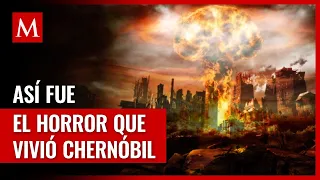 M

ASÍ FUE

EL HORROR QUE VIVIÓ CHERNÓBIL